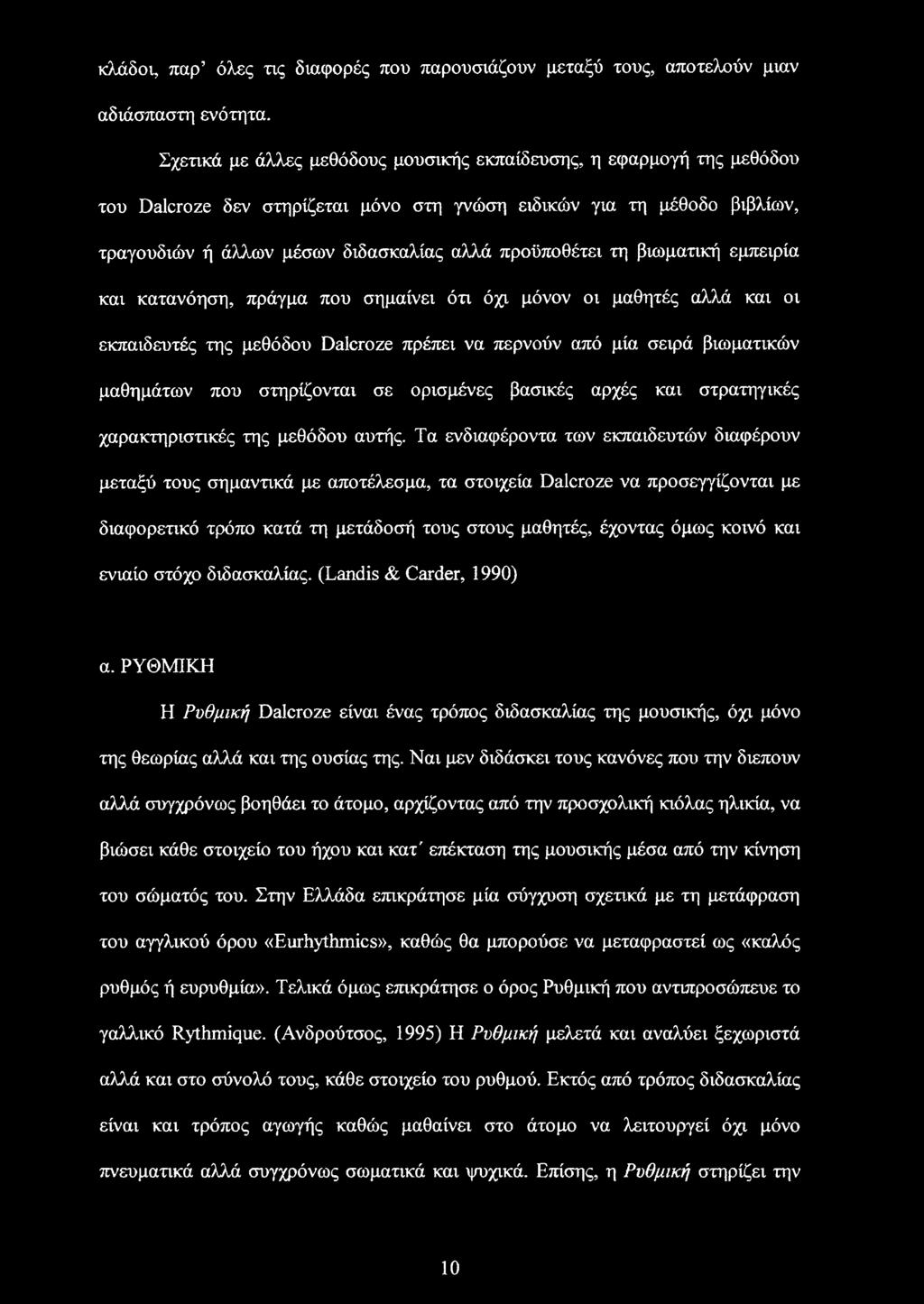 κλάδοι, παρ' όλες τις διαφορές που παρουσιάζουν μεταξύ τους, αποτελούν μιαν αδιάσπαστη ενότητα.

Σχετικά με άλλες μεθόδους μουσικής εκπαίδευσης, η εφαρμογή της μεθόδου του Dalcroze δεν στηρίζεται μόνο στη γνώση ειδικών για τη μέθοδο βιβλίων, τραγουδιών ή άλλων μέσων διδασκαλίας αλλά προϋποθέτει τη βιωματική εμπειρία και κατανόηση, πράγμα που σημαίνει ότι όχι μόνον οι μαθητές αλλά και οι εκπαιδευτές της μεθόδου Dalcroze πρέπει να περνούν από μία σειρά βιωματικών μαθημάτων που στηρίζονται σε ορισμένες βασικές αρχές και στρατηγικές χαρακτηριστικές της μεθόδου αυτής. Τα ενδιαφέροντα των εκπαιδευτών διαφέρουν μεταξύ τους σημαντικά με αποτέλεσμα, τα στοιχεία Dalcroze να προσεγγίζονται με διαφορετικό τρόπο κατά τη μετάδοσή τους στους μαθητές, έχοντας όμως κοινό και ενιαίο στόχο διδασκαλίας. (Landis & Carder, 1990)

α. ΡΥΘΜΙΚΗ

Η Ρυθμική Dalcroze είναι ένας τρόπος διδασκαλίας της μουσικής, όχι μόνο της θεωρίας αλλά και της ουσίας της. Ναι μεν διδάσκει τους κανόνες που την διεπουν αλλά συγχρόνως βοηθάει το άτομο, αρχίζοντας από την προσχολική κιόλας ηλικία, να βιώσει κάθε στοιχείο του ήχου και κατ' επέκταση της μουσικής μέσα από την κίνηση του σώματός του. Στην Ελλάδα επικράτησε μία σύγχυση σχετικά με τη μετάφραση του αγγλικού όρου «Eurhythmics», καθώς θα μπορούσε να μεταφραστεί ως «καλός ρυθμός ή ευρυθμία». Τελικά όμως επικράτησε ο όρος Ρυθμική που αντιπροσώπευε το γαλλικό Rythmique. (Ανδρούτσος, 1995) Η Ρυθμική μελετά και αναλύει ξεχωριστά αλλά και στο σύνολό τους, κάθε στοιχείο του ρυθμού. Εκτός από τρόπος διδασκαλίας είναι και τρόπος αγωγής καθώς μαθαίνει στο άτομο να λειτουργεί όχι μόνο πνευματικά αλλά συγχρόνως σωματικά και ψυχικά. Επίσης, η Ρυθμική στηρίζει την

10